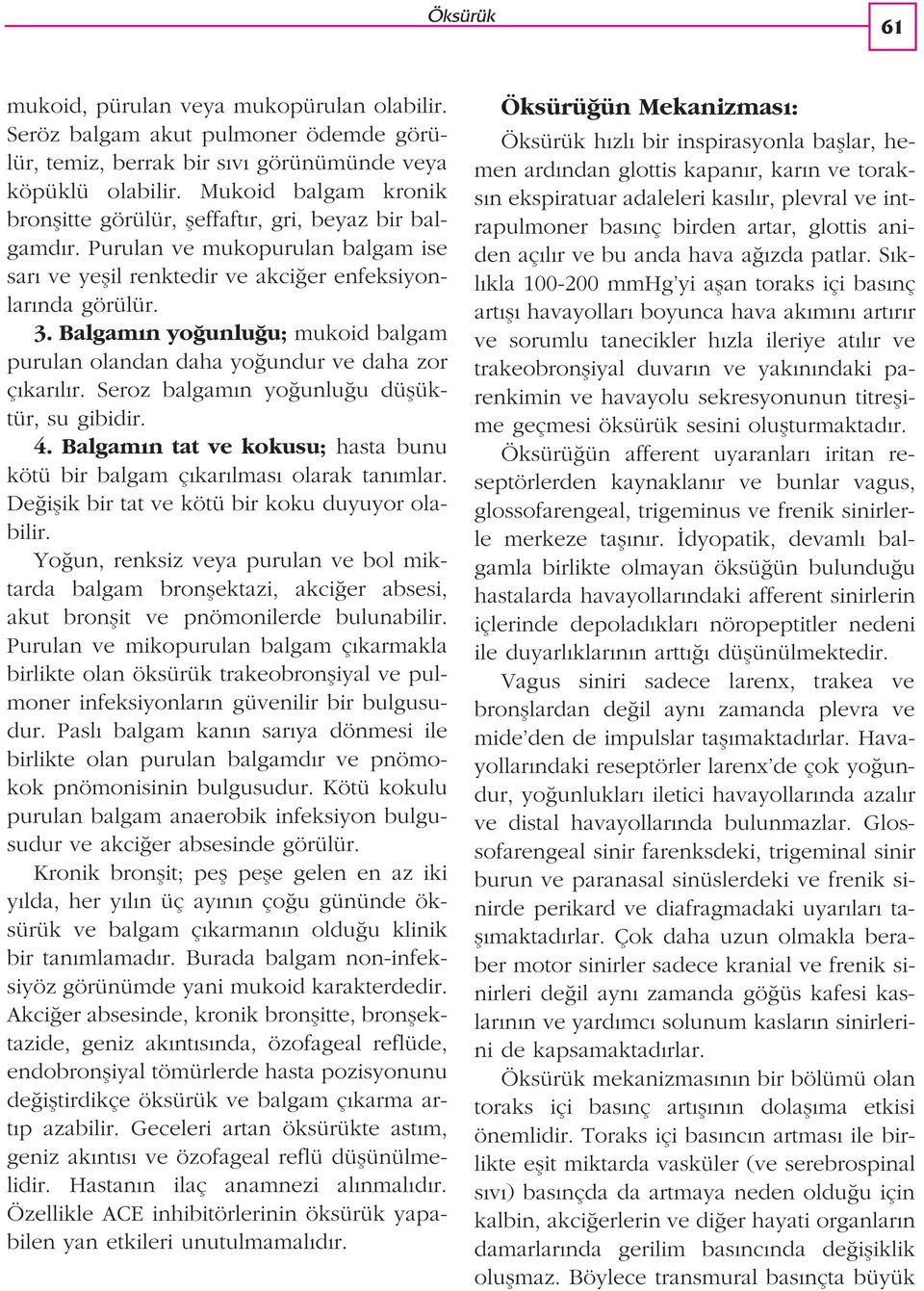 Öksürük

61

mukoid, pürulan veya mukopürulan olabilir. Seröz balgam akut pulmoner ödemde görülür, temiz, berrak bir sıvı görünümünde veya köpüklü olabilir. Mukoid balgam kronik bronşitte görülür, şeffaftır, gri, beyaz bir balgamdır. Purulan ve mukopurulan balgam ise sarı ve yeşil renktedir ve akciğer enfeksiyonlarında görülür.

3. Balgamın yoğunluğu; mukoid balgam purulan olandan daha yoğundur ve daha zor çıkarılır. Seroz balgamın yoğunluğu düşüktür, su gibidir.

4. Balgamın tat ve kokusu; hasta bunu kötü bir balgam çıkarılması olarak tanımlar. Değişik bir tat ve kötü bir koku duyuyor olabilir.

Yoğun, renksiz veya purulan ve bol miktarda balgam bronşektazi, akciğer absesi, akut bronşit ve pnömonilerde bulunabilir. Purulan ve mikopurulan balgam çıkarmakla birlikte olan öksürük trakeobronşiyal ve pulmoner infeksiyonların güvenilir bir bulgusudur. Paslı balgam kanın sarıya dönmesi ile birlikte olan purulan balgamdır ve pnömokok pnömonisinin bulgusudur. Kötü kokulu purulan balgam anaerobik infeksiyon bulgusudur ve akciğer absesinde görülür.

Kronik bronşit; peş peşe gelen en az iki yılda, her yılın üç ayının çoğu gününde öksürük ve balgam çıkarmanın olduğu klinik bir tanımlamadır. Burada balgam non-infeksiyöz görünümde yani mukoid karakterdedir. Akciğer absesinde, kronik bronşitte, bronşektazide, geniz akıntısında, özofageal reflüde, endobronşiyal tömürlerde hasta pozisyonunu değiştirdikçe öksürük ve balgam çıkarma artıp azabilir. Geceleri artan öksürükte astım, geniz akıntısı ve özofageal reflü düşünülmelidir. Hastanın ilaç anamnezi alınmalıdır. Özellikle ACE inhibitörlerinin öksürük yapabilen yan etkileri unutulmamalıdır.

Öksürüğün Mekanizması:

Öksürük hızlı bir inspirasyonla başlar, hemen ardından glottis kapanır, karın ve toraksın ekspiratuar adaleleri kasılır, plevral ve intrapulmoner basınç birden artar, glottis aniden açılır ve bu anda hava ağızda patlar. Sıklıkla 100-200 mmHg'yi aşan toraks içi basınç artışı havayolları boyunca hava akımını artırır ve sorumlu tanecikler hızla ileriye atılır ve trakeobronşiyal duvarın ve yakınındaki parenkimin ve havayolu sekresyonunun titreşime geçmesi öksürük sesini oluşturmaktadır.

Öksürüğün afferent uyaranları iritan reseptörlerden kaynaklanır ve bunlar vagus, glossofarengeal, trigeminus ve frenik sinirlerle merkeze taşınır. İdyopatik, devamlı balgamla birlikte olmayan öksüğün bulunduğu hastalarda havayollarındaki afferent sinirlerin içlerinde depoladıkları nöropeptitler nedeni ile duyarlıklarının arttığı düşünülmektedir.

Vagus siniri sadece larenx, trakea ve bronşlardan değil aynı zamanda plevra ve mide'den de impulslar taşımaktadırlar. Havayollarındaki reseptörler larenx'de çok yoğundur, yoğunlukları iletici havayollarında azalır ve distal havayollarında bulunmazlar. Glossofarengeal sinir farenksdeki, trigeminal sinir burun ve paranasal sinüslerdeki ve frenik sinirde perikard ve diafragmadaki uyarıları taşımaktadırlar. Çok daha uzun olmakla beraber motor sinirler sadece kranial ve frenik sinirleri değil aynı zamanda göğüs kafesi kaslarının ve yardımcı solunum kasların sinirlerini de kapsamaktadırlar.

Öksürük mekanizmasının bir bölümü olan toraks içi basınç artışının dolaşıma etkisi önemlidir. Toraks içi basıncın artması ile birlikte eşit miktarda vasküler (ve serebrospinal sıvı) basınçda da artmaya neden olduğu için kalbin, akciğerlerin ve diğer hayati organların damarlarında gerilim basıncında değişiklik oluşmaz. Böylece transmural basınçta büyük